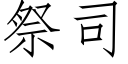 祭司